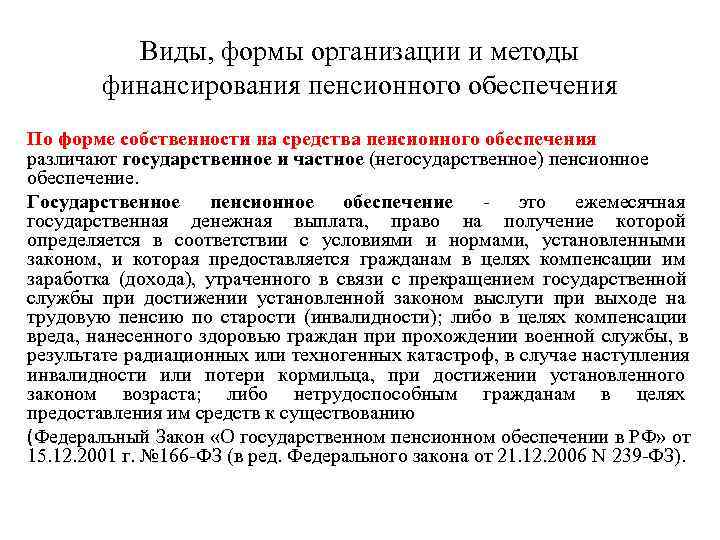 Виды, формы организации и методы финансирования пенсионного обеспечения

По форме собственности на средства пенсионного обеспечения различают государственное и частное (негосударственное) пенсионное обеспечение.

Государственное пенсионное обеспечение - это ежемесячная государственная денежная выплата, право на получение которой определяется в соответствии с условиями и нормами, установленными законом, и которая предоставляется гражданам в целях компенсации им заработка (дохода), утраченного в связи с прекращением государственной службы при достижении установленной законом выслуги при выходе на трудовую пенсию по старости (инвалидности); либо в целях компенсации вреда, нанесенного здоровью граждан при прохождении военной службы, в результате радиационных или техногенных катастроф, в случае наступления инвалидности или потери кормильца, при достижении установленного законом возраста; либо нетрудоспособным гражданам в целях предоставления им средств к существованию

(Федеральный Закон «О государственном пенсионном обеспечении в РФ» от 15.12.2001 г. №166-ФЗ (в ред. Федерального закона от 21.12.2006 N 239-ФЗ).